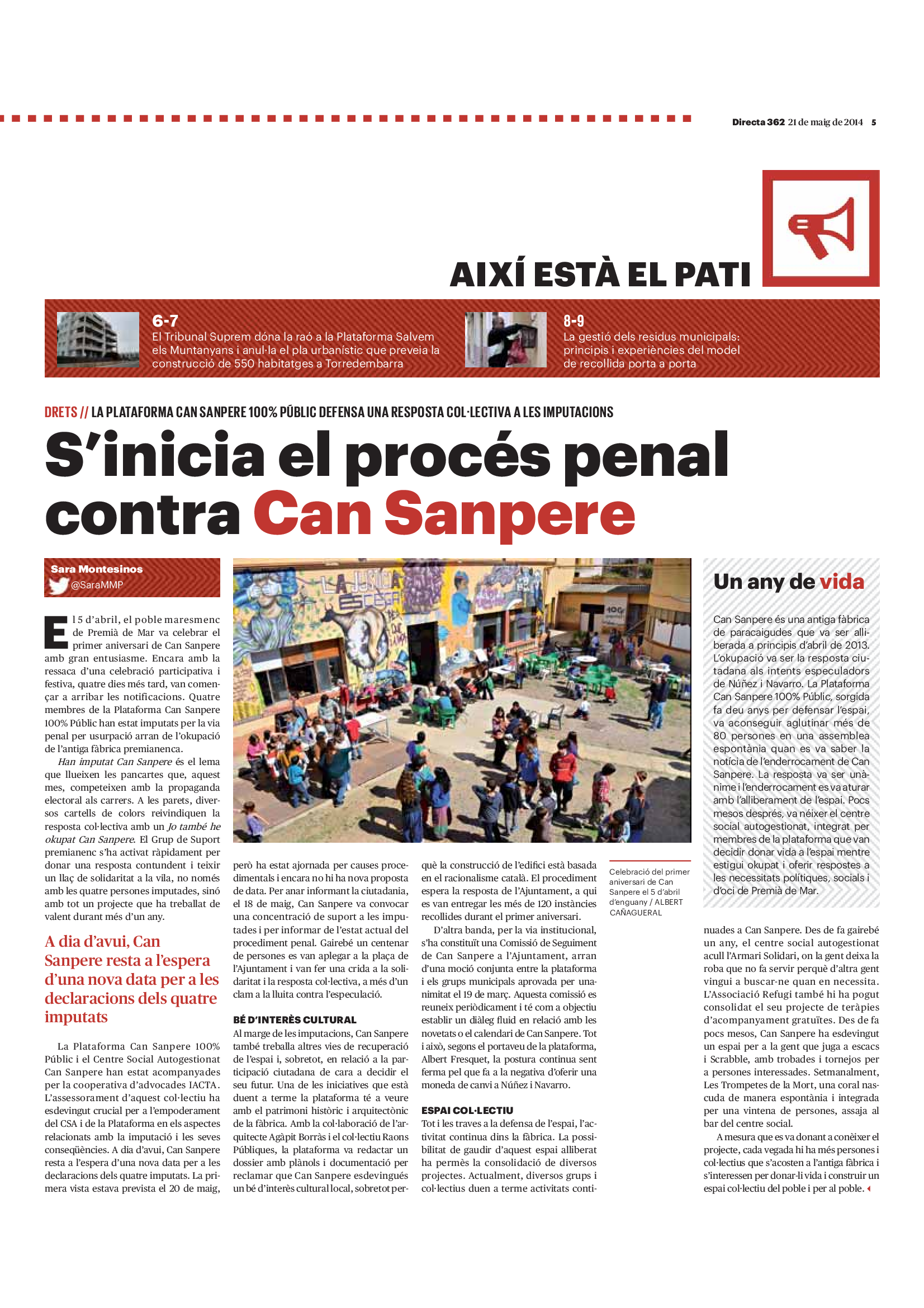 Directa 362 21 de maig de 2014 5

AIXÍ ESTÀ EL PATI

6-7
El Tribunal Suprem dóna la raó a la Plataforma Salvem els Muntanyans i anul·la el pla urbanístic que preveia la construcció de 550 habitatges a Torredembarra

8-9
La gestió dels residus municipals: principis i experiències del model de recollida porta a porta

DRETS // LA PLATAFORMA CAN SANPERE 100% PÚBLIC DEFENSA UNA RESPOSTA COL·LECTIVA A LES IMPUTACIONS

S'inicia el procés penal contra Can Sanpere

Sara Montesinos
@SaraMMP

El 5 d'abril, el poble maresmenc de Premià de Mar va celebrar el primer aniversari de Can Sanpere amb gran entusiasme. Encara amb la ressaca d'una celebració participativa i festiva, quatre dies més tard, van començar a arribar les notificacions. Quatre membres de la Plataforma Can Sanpere 100% Públic han estat imputats per la via penal per usurpació arran de l'okupació de l'antiga fàbrica premianenca.

Han imputat Can Sanpere és el lema que llueixen les pancartes que, aquest mes, competeixen amb la propaganda electoral als carrers. A les parets, diversos cartells de colors reivindiquen la resposta col·lectiva amb un Jo també he okupat Can Sanpere. El Grup de Suport premianenc s'ha activat ràpidament per donar una resposta contundent i teixir un llaç de solidaritat a la vila, no només amb les quatre persones imputades, sinó amb tot un projecte que ha treballat de valent durant més d'un any.

A dia d'avui, Can Sanpere resta a l'espera d'una nova data per a les declaracions dels quatre imputats

La Plataforma Can Sanpere 100% Públic i el Centre Social Autogestionat Can Sanpere han estat acompanyades per la cooperativa d'advocades IACTA. L'assessorament d'aquest col·lectiu ha esdevingut crucial per a l'empoderament del CSA i de la Plataforma en els aspectes relacionats amb la imputació i les seves conseqüències. A dia d'avui, Can Sanpere resta a l'espera d'una nova data per a les declaracions dels quatre imputats. La primera vista estava prevista el 20 de maig, però ha estat ajornada per causes procedimentals i encara no hi ha nova proposta de data. Per anar informant la ciutadania, el 18 de maig, Can Sanpere va convocar una concentració de suport a les imputades i per informar de l'estat actual del procediment penal. Gairebé un centenar de persones es van aplegar a la plaça de l'Ajuntament i van fer una crida a la solidaritat i la resposta col·lectiva, a més d'un clam a la lluita contra l'especulació.

BÉ D'INTERÈS CULTURAL
Al marge de les imputacions, Can Sanpere també treballa altres vies de recuperació de l'espai i, sobretot, en relació a la participació ciutadana de cara a decidir el seu futur. Una de les iniciatives que està duent a terme la plataforma té a veure amb el patrimoni històric i arquitectònic de la fàbrica. Amb la col·laboració de l'arquitecte Agàpit Borràs i el col·lectiu Raons Públiques, la plataforma va redactar un dossier amb plànols i documentació per reclamar que Can Sanpere esdevingués un bé d'interès cultural local, sobretot perquè la construcció de l'edifici està basada en el racionalisme català. El procediment espera la resposta de l'Ajuntament, a qui es van entregar les més de 120 instàncies recollides durant el primer aniversari.

D'altra banda, per la via institucional, s'ha constituït una Comissió de Seguiment de Can Sanpere a l'Ajuntament, arran d'una moció conjunta entre la plataforma i els grups municipals aprovada per unanimitat el 19 de març. Aquesta comissió es reuneix periòdicament i té com a objectiu establir un diàleg fluid en relació amb les novetats o el calendari de Can Sanpere. Tot i això, segons el portaveu de la plataforma, Albert Fresquet, la postura continua sent ferma pel que fa a la negativa d'oferir una moneda de canvi a Núñez i Navarro.

ESPAI COL·LECTIU
Tot i les traves a la defensa de l'espai, l'activitat continua dins la fàbrica. La possibilitat de gaudir d'aquest espai alliberat ha permès la consolidació de diversos projectes. Actualment, diversos grups i col·lectius duen a terme activitats continuades a Can Sanpere. Des de fa gairebé un any, el centre social autogestionat acull l'Armari Solidari, on la gent deixa la roba que no fa servir perquè d'altra gent vingui a buscar-ne quan en necessita. L'Associació Refugi també hi ha pogut consolidat el seu projecte de teràpies d'acompanyament gratuïtes. Des de fa pocs mesos, Can Sanpere ha esdevingut un espai per a la gent que juga a escacs i Scrabble, amb trobades i tornejos per a persones interessades. Setmanalment, Les Trompetes de la Mort, una coral nascuda de manera espontània i integrada per una vintena de persones, assaja al bar del centre social.

A mesura que es va donant a conèixer el projecte, cada vegada hi ha més persones i col·lectius que s'acosten a l'antiga fàbrica i s'interessen per donar-li vida i construir un espai col·lectiu del poble i per al poble.

Celebració del primer aniversari de Can Sanpere el 5 d'abril d'enguany / ALBERT CAÑAGUERAL

Un any de vida

Can Sanpere és una antiga fàbrica de paracaigudes que va ser alliberada a principis d'abril de 2013. L'okupació va ser la resposta ciutadana als intents especuladors de Núñez i Navarro. La Plataforma Can Sanpere 100% Públic, sorgida fa deu anys per defensar l'espai, va aconseguir aglutinar més de 80 persones en una assemblea espontània quan es va saber la notícia de l'enderrocament de Can Sanpere. La resposta va ser unànime i l'enderrocament es va aturar amb l'alliberament de l'espai. Pocs mesos després, va néixer el centre social autogestionat, integrat per membres de la plataforma que van decidir donar vida a l'espai mentre estigui okupat i oferir respostes a les necessitats polítiques, socials i d'oci de Premià de Mar.